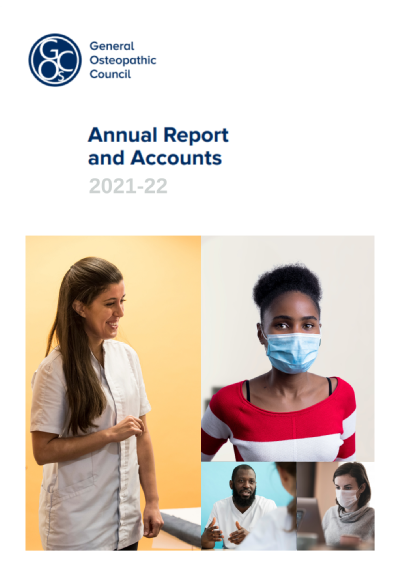 GOsC

General Osteopathic Council

Annual Report and Accounts
2021-22